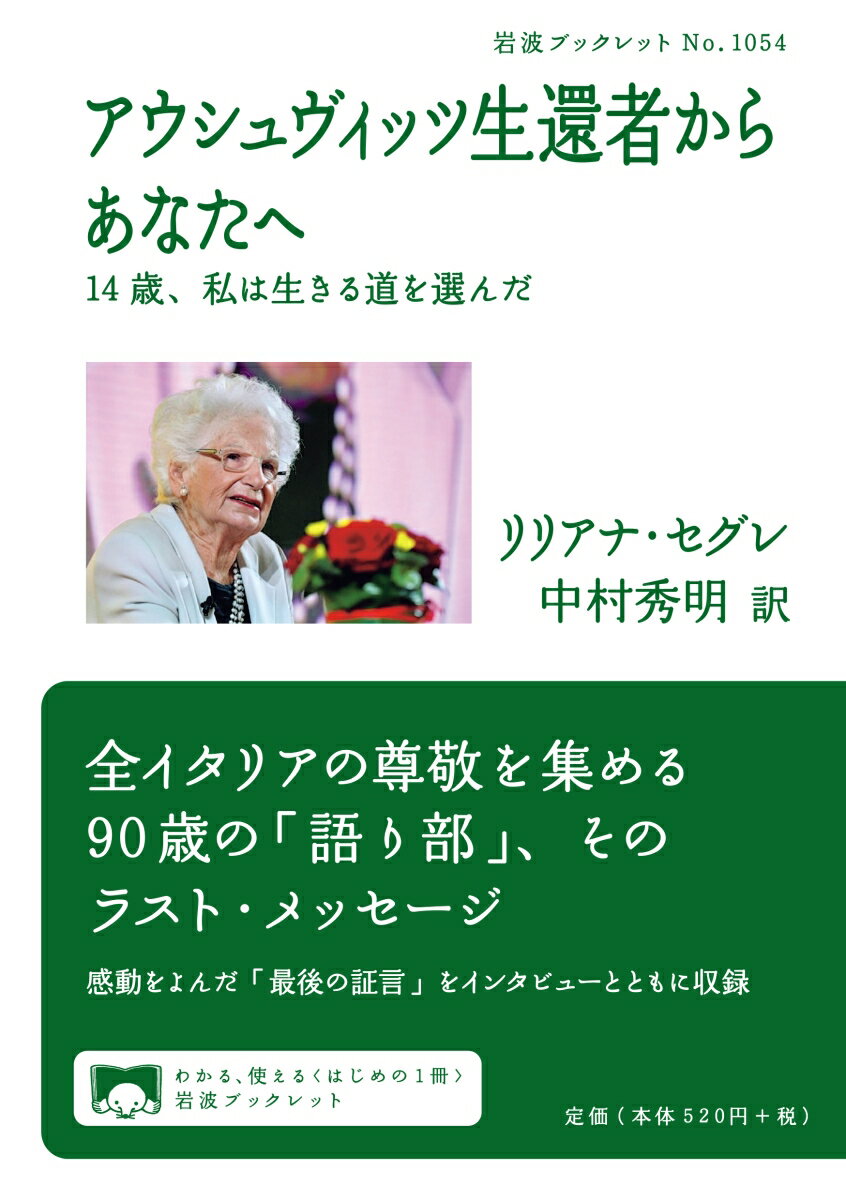 岩波ブックレット No.1054

アウシュヴィッツ生還者から
あなたへ
14歳、私は生きる道を選んだ

リリアナ・セグレ
中村秀明 訳

全イタリアの尊敬を集める
90歳の「語り部」、その
ラスト・メッセージ

感動をよんだ「最後の証言」をインタビューとともに収録

わかる、使える〈はじめの1冊〉
岩波ブックレット

定価（本体520円＋税）